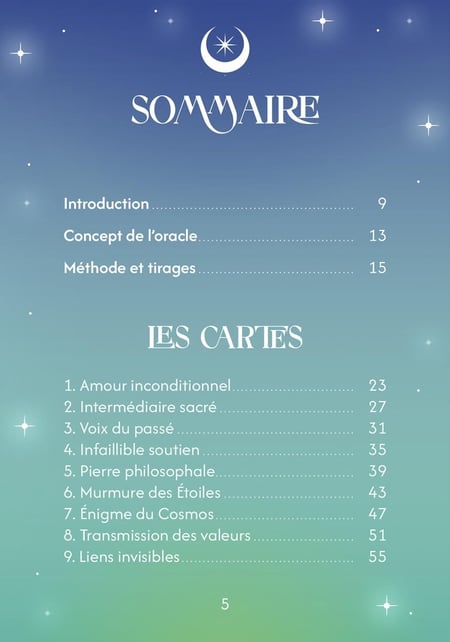 SOMMAIRE

Introduction 9

Concept de l'oracle 13

Méthode et tirages 15

LES CARTES

1. Amour inconditionnel 23
2. Intermédiaire sacré 27
3. Voix du passé 31
4. Infaillible soutien 35
5. Pierre philosophale 39
6. Murmure des Étoiles 43
7. Énigme du Cosmos 47
8. Transmission des valeurs 51
9. Liens invisibles 55

5